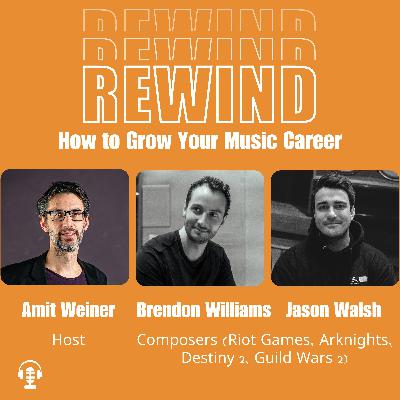 REWIND
REWIND
REWIND

How to Grow Your Music Career

Amit Weiner
Host

Brendon Williams

Jason Walsh

Composers (Riot Games, Arknights, Destiny 2, Guild Wars 2)